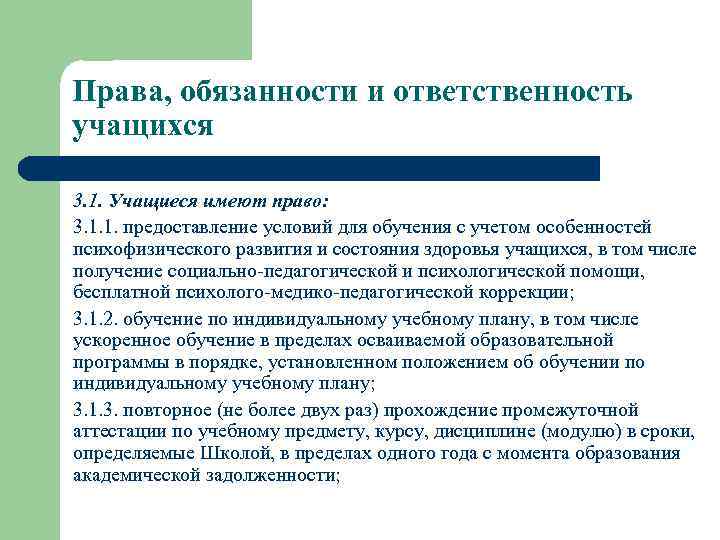 Права, обязанности и ответственность учащихся

3.1. Учащиеся имеют право:

3.1.1. предоставление условий для обучения с учетом особенностей психофизического развития и состояния здоровья учащихся, в том числе получение социально-педагогической и психологической помощи, бесплатной психолого-медико-педагогической коррекции;

3.1.2. обучение по индивидуальному учебному плану, в том числе ускоренное обучение в пределах осваиваемой образовательной программы в порядке, установленном положением об обучении по индивидуальному учебному плану;

3.1.3. повторное (не более двух раз) прохождение промежуточной аттестации по учебному предмету, курсу, дисциплине (модулю) в сроки, определяемые Школой, в пределах одного года с момента образования академической задолженности;